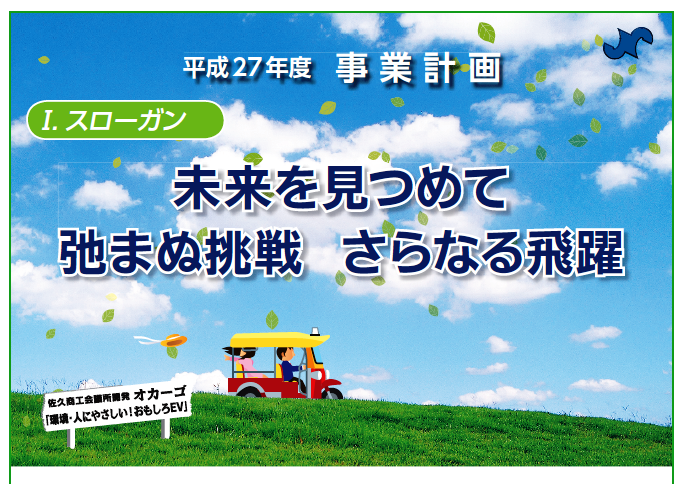 平成27年度 事業計画

I. スローガン

未来を見つめて
弛まぬ挑戦　さらなる飛躍

佐久商工会議所開発 オカーゴ
「環境・人にやさしい！おもしろEV」